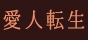 愛人転生